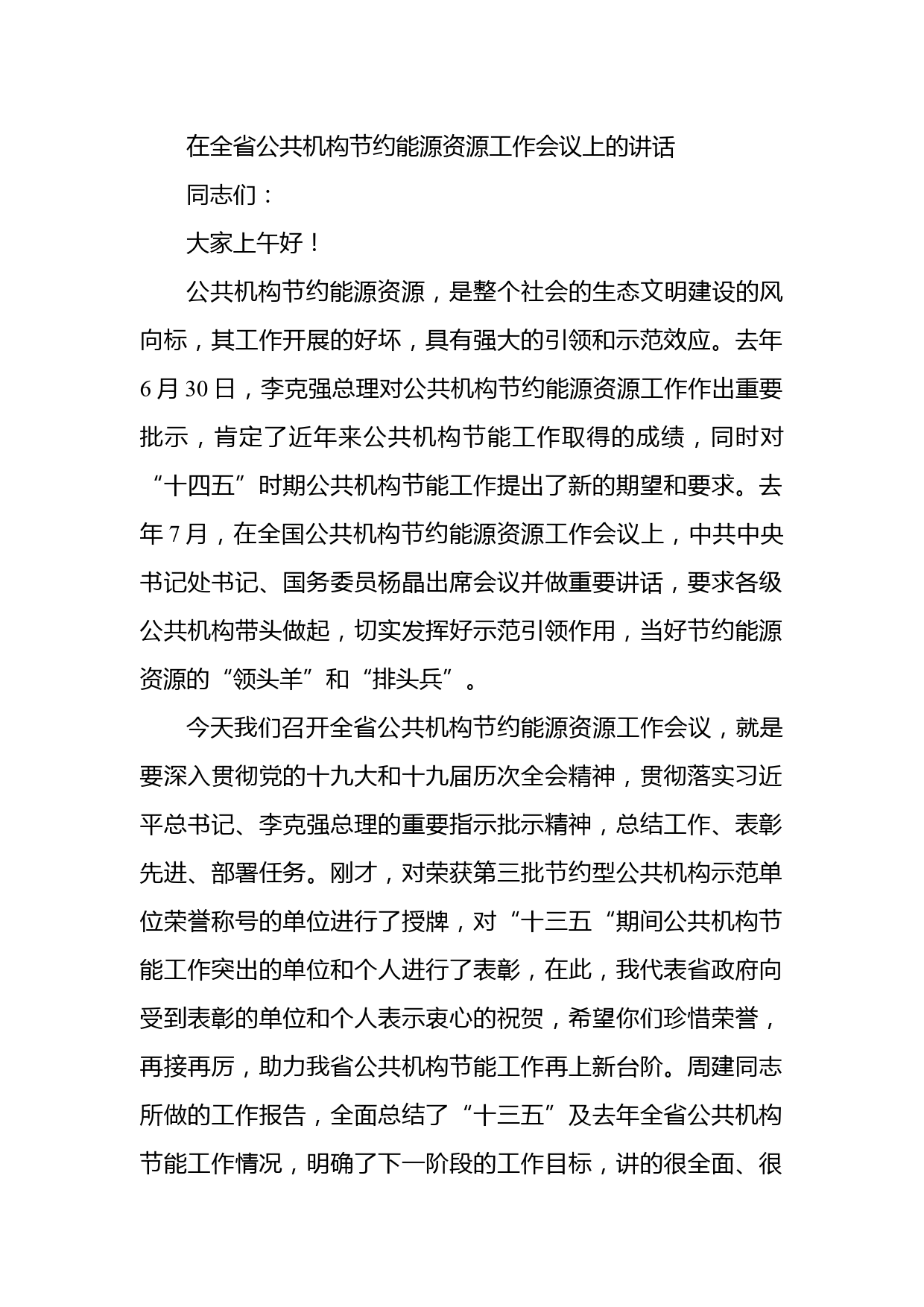 在全省公共机构节约能源资源工作会议上的讲话

同志们：

大家上午好！

公共机构节约能源资源，是整个社会的生态文明建设的风向标，其工作开展的好坏，具有强大的引领和示范效应。去年6月30日，李克强总理对公共机构节约能源资源工作作出重要批示，肯定了近年来公共机构节能工作取得的成绩，同时对“十四五”时期公共机构节能工作提出了新的期望和要求。去年7月，在全国公共机构节约能源资源工作会议上，中共中央书记处书记、国务委员杨晶出席会议并做重要讲话，要求各级公共机构带头做起，切实发挥好示范引领作用，当好节约能源资源的“领头羊”和“排头兵”。

今天我们召开全省公共机构节约能源资源工作会议，就是要深入贯彻党的十九大和十九届历次全会精神，贯彻落实习近平总书记、李克强总理的重要指示批示精神，总结工作、表彰先进、部署任务。刚才，对荣获第三批节约型公共机构示范单位荣誉称号的单位进行了授牌，对“十三五“期间公共机构节能工作突出的单位和个人进行了表彰，在此，我代表省政府向受到表彰的单位和个人表示衷心的祝贺，希望你们珍惜荣誉，再接再厉，助力我省公共机构节能工作再上新台阶。周建同志所做的工作报告，全面总结了“十三五”及去年全省公共机构节能工作情况，明确了下一阶段的工作目标，讲的很全面、很